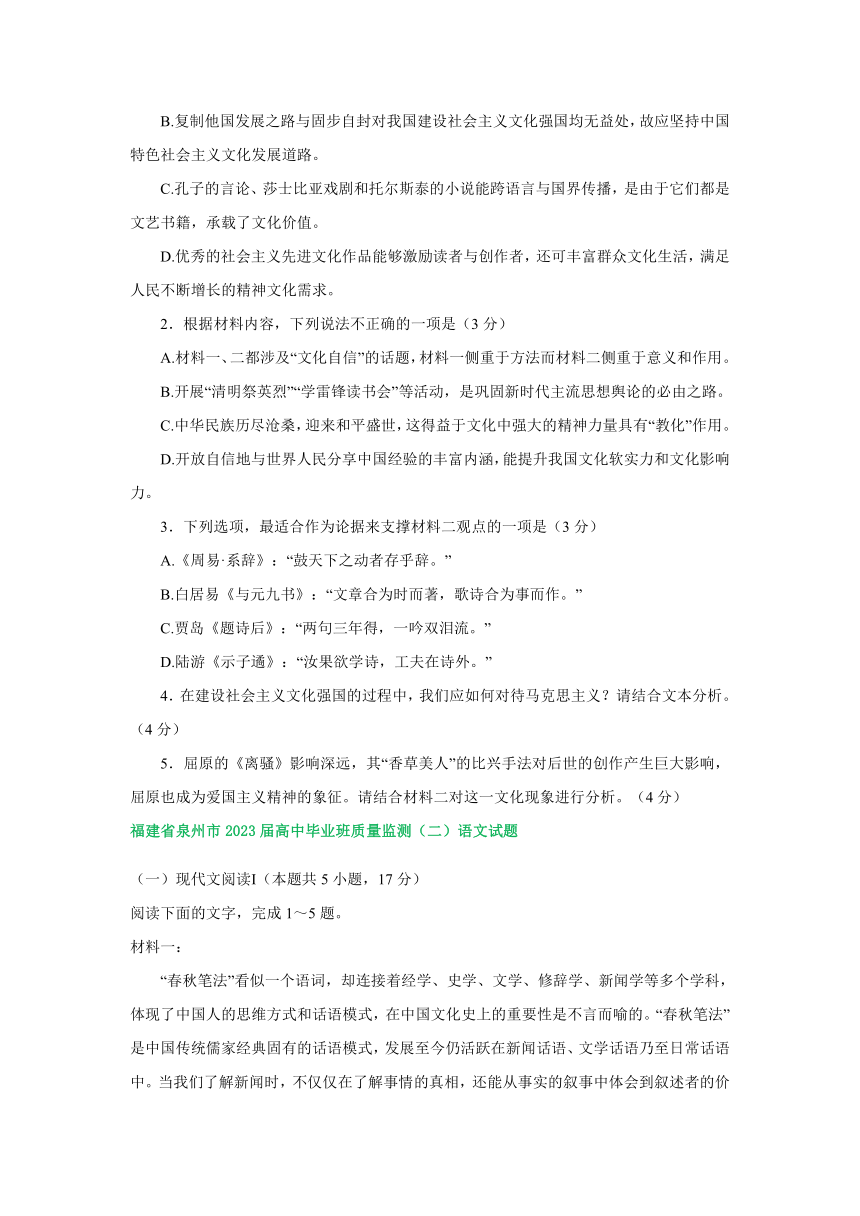 B.复制他国发展之路与固步自封对我国建设社会主义文化强国均无益处，故应坚持中国特色社会主义文化发展道路。

C.孔子的言论、莎士比亚戏剧和托尔斯泰的小说能跨语言与国界传播，是由于它们都是文艺书籍，承载了文化价值。

D.优秀的社会主义先进文化作品能够激励读者与创作者，还可丰富群众文化生活，满足人民不断增长的精神文化需求。

2．根据材料内容，下列说法不正确的一项是（3 分）

A.材料一、二都涉及“文化自信”的话题，材料一侧重于方法而材料二侧重于意义和作用。

B.开展“清明祭英烈”“学雷锋读书会”等活动，是巩固新时代主流思想舆论的必由之路。

C.中华民族历尽沧桑，迎来和平盛世，这得益于文化中强大的精神力量具有“教化”作用。

D.开放自信地与世界人民分享中国经验的丰富内涵，能提升我国文化软实力和文化影响力。

3．下列选项，最适合作为论据来支撑材料二观点的一项是（3 分）

A.《周易·系辞》：“鼓天下之动者存乎辞。”

B.白居易《与元九书》：“文章合为时而著，歌诗合为事而作。”

C.贾岛《题诗后》：“两句三年得，一吟双泪流。”

D.陆游《示子遹》：“汝果欲学诗，工夫在诗外。”

4．在建设社会主义文化强国的过程中，我们应如何对待马克思主义？请结合文本分析。（4 分）

5．屈原的《离骚》影响深远，其“香草美人”的比兴手法对后世的创作产生巨大影响，屈原也成为爱国主义精神的象征。请结合材料二对这一文化现象进行分析。（4 分）

福建省泉州市 2023 届高中毕业班质量监测（二）语文试题

（一）现代文阅读I（本题共 5 小题，17 分）

阅读下面的文字，完成 1～5 题。

材料一：

“春秋笔法”看似一个语词，却连接着经学、史学、文学、修辞学、新闻学等多个学科，体现了中国人的思维方式和话语模式，在中国文化史上的重要性是不言而喻的。“春秋笔法”是中国传统儒家经典固有的话语模式，发展至今仍活跃在新闻话语、文学话语乃至日常话语中。当我们了解新闻时，不仅仅在了解事情的真相，还能从事实的叙事中体会到叙述者的价